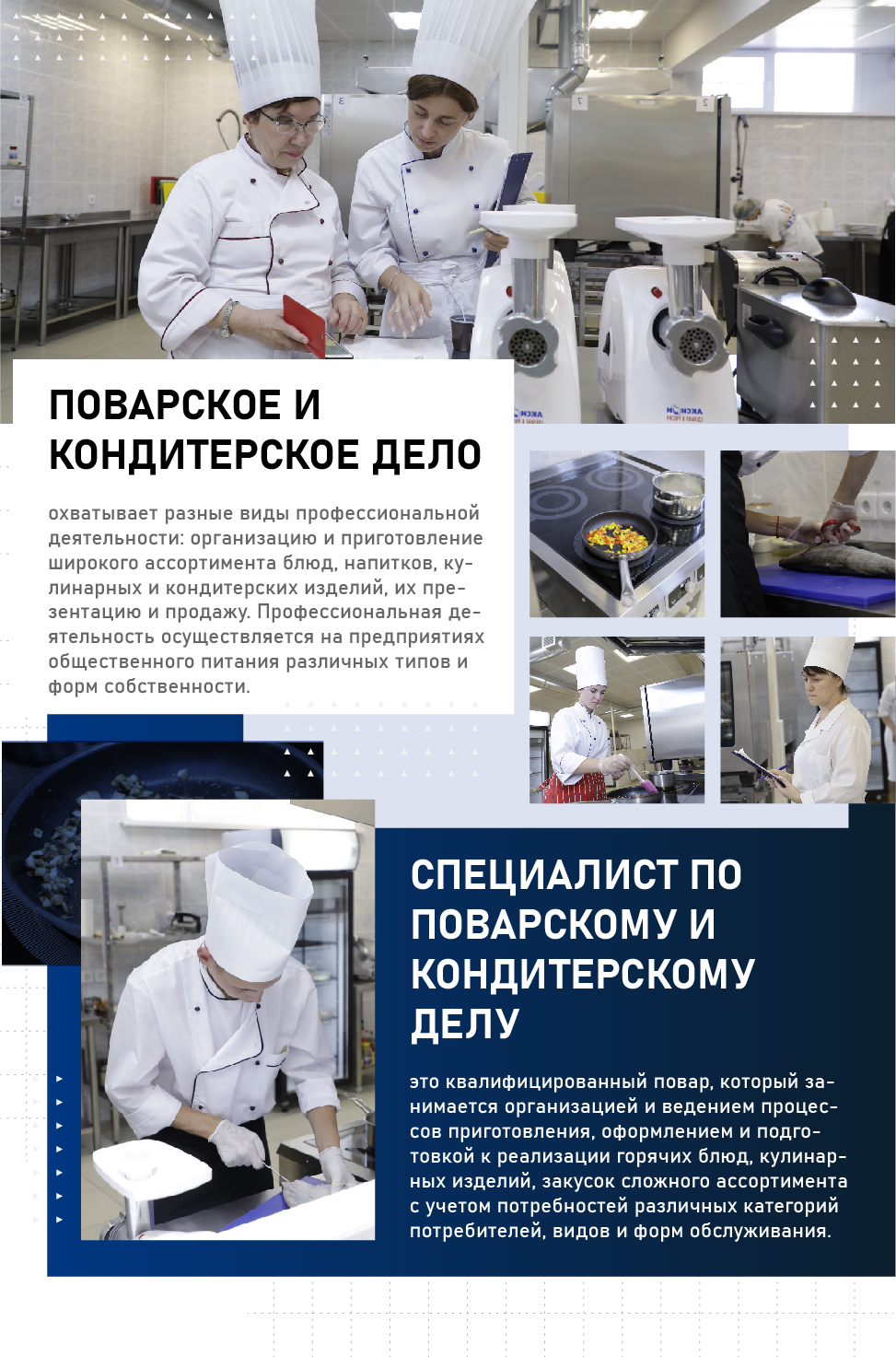 ПОВАРСКОЕ И КОНДИТЕРСКОЕ ДЕЛО

охватывает разные виды профессиональной деятельности: организацию и приготовление широкого ассортимента блюд, напитков, кулинарных и кондитерских изделий, их презентацию и продажу. Профессиональная деятельность осуществляется на предприятиях общественного питания различных типов и форм собственности.

СПЕЦИАЛИСТ ПО ПОВАРСКОМУ И КОНДИТЕРСКОМУ ДЕЛУ

это квалифицированный повар, который занимается организацией и ведением процессов приготовления, оформлением и подготовкой к реализации горячих блюд, кулинарных изделий, закусок сложного ассортимента с учетом потребностей различных категорий потребителей, видов и форм обслуживания.